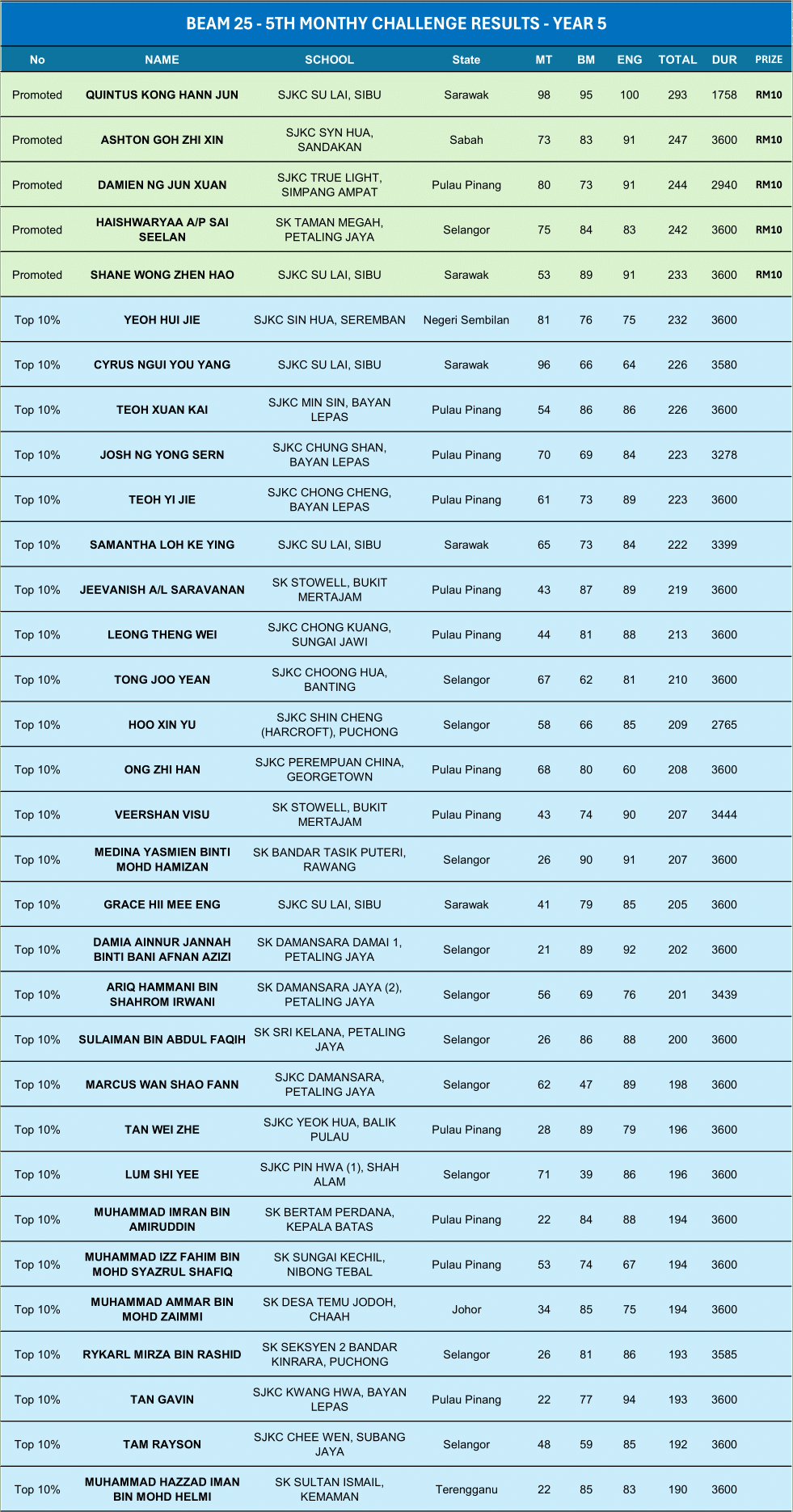 BEAM 25 - 5TH MONTHY CHALLENGE RESULTS - YEAR 5

| No | NAME | SCHOOL | State | MT | BM | ENG | TOTAL | DUR | PRIZE |
|---|---|---|---|---|---|---|---|---|---|
| Promoted | QUINTUS KONG HANN JUN | SJKC SU LAI, SIBU | Sarawak | 98 | 95 | 100 | 293 | 1758 | RM10 |
| Promoted | ASHTON GOH ZHI XIN | SJKC SYN HUA, SANDAKAN | Sabah | 73 | 83 | 91 | 247 | 3600 | RM10 |
| Promoted | DAMIEN NG JUN XUAN | SJKC TRUE LIGHT, SIMPANG AMPAT | Pulau Pinang | 80 | 73 | 91 | 244 | 2940 | RM10 |
| Promoted | HAISHWARYAA A/P SAI SEELAN | SK TAMAN MEGAH, PETALING JAYA | Selangor | 75 | 84 | 83 | 242 | 3600 | RM10 |
| Promoted | SHANE WONG ZHEN HAO | SJKC SU LAI, SIBU | Sarawak | 53 | 89 | 91 | 233 | 3600 | RM10 |
| Top 10% | YEOH HUI JIE | SJKC SIN HUA, SEREMBAN | Negeri Sembilan | 81 | 76 | 75 | 232 | 3600 | |
| Top 10% | CYRUS NGUI YOU YANG | SJKC SU LAI, SIBU | Sarawak | 96 | 66 | 64 | 226 | 3580 | |
| Top 10% | TEOH XUAN KAI | SJKC MIN SIN, BAYAN LEPAS | Pulau Pinang | 54 | 86 | 86 | 226 | 3600 | |
| Top 10% | JOSH NG YONG SERN | SJKC CHUNG SHAN, BAYAN LEPAS | Pulau Pinang | 70 | 69 | 84 | 223 | 3278 | |
| Top 10% | TEOH YI JIE | SJKC CHONG CHENG, BAYAN LEPAS | Pulau Pinang | 61 | 73 | 89 | 223 | 3600 | |
| Top 10% | SAMANTHA LOH KE YING | SJKC SU LAI, SIBU | Sarawak | 65 | 73 | 84 | 222 | 3399 | |
| Top 10% | JEEVANISH A/L SARAVANAN | SK STOWELL, BUKIT MERTAJAM | Pulau Pinang | 43 | 87 | 89 | 219 | 3600 | |
| Top 10% | LEONG THENG WEI | SJKC CHONG KUANG, SUNGAI JAWI | Pulau Pinang | 44 | 81 | 88 | 213 | 3600 | |
| Top 10% | TONG JOO YEAN | SJKC CHOONG HUA, BANTING | Selangor | 67 | 62 | 81 | 210 | 3600 | |
| Top 10% | HOO XIN YU | SJKC SHIN CHENG (HARCROFT), PUCHONG | Selangor | 58 | 66 | 85 | 209 | 2765 | |
| Top 10% | ONG ZHI HAN | SJKC PEREMPUAN CHINA, GEORGETOWN | Pulau Pinang | 68 | 80 | 60 | 208 | 3600 | |
| Top 10% | VEERSHAN VISU | SK STOWELL, BUKIT MERTAJAM | Pulau Pinang | 43 | 74 | 90 | 207 | 3444 | |
| Top 10% | MEDINA YASMIEN BINTI MOHD HAMIZAN | SK BANDAR TASIK PUTERI, RAWANG | Selangor | 26 | 90 | 91 | 207 | 3600 | |
| Top 10% | GRACE HII MEE ENG | SJKC SU LAI, SIBU | Sarawak | 41 | 79 | 85 | 205 | 3600 | |
| Top 10% | DAMIA AINNUR JANNAH BINTI BANI AFNAN AZIZI | SK DAMANSARA DAMAI 1, PETALING JAYA | Selangor | 21 | 89 | 92 | 202 | 3600 | |
| Top 10% | ARIQ HAMMANI BIN SHAHROM IRWANI | SK DAMANSARA JAYA (2), PETALING JAYA | Selangor | 56 | 69 | 76 | 201 | 3439 | |
| Top 10% | SULAIMAN BIN ABDUL FAQIH | SK SRI KELANA, PETALING JAYA | Selangor | 26 | 86 | 88 | 200 | 3600 | |
| Top 10% | MARCUS WAN SHAO FANN | SJKC DAMANSARA, PETALING JAYA | Selangor | 62 | 47 | 89 | 198 | 3600 | |
| Top 10% | TAN WEI ZHE | SJKC YEOK HUA, BALIK PULAU | Pulau Pinang | 28 | 89 | 79 | 196 | 3600 | |
| Top 10% | LUM SHI YEE | SJKC PIN HWA (1), SHAH ALAM | Selangor | 71 | 39 | 86 | 196 | 3600 | |
| Top 10% | MUHAMMAD IMRAN BIN AMIRUDDIN | SK BERTAM PERDANA, KEPALA BATAS | Pulau Pinang | 22 | 84 | 88 | 194 | 3600 | |
| Top 10% | MUHAMMAD IZZ FAHIM BIN MOHD SYAZRUL SHAFIQ | SK SUNGAI KECHIL, NIBONG TEBAL | Pulau Pinang | 53 | 74 | 67 | 194 | 3600 | |
| Top 10% | MUHAMMAD AMMAR BIN MOHD ZAIMMI | SK DESA TEMU JODOH, CHAAH | Johor | 34 | 85 | 75 | 194 | 3600 | |
| Top 10% | RYKARL MIRZA BIN RASHID | SK SEKSYEN 2 BANDAR KINRARA, PUCHONG | Selangor | 26 | 81 | 86 | 193 | 3585 | |
| Top 10% | TAN GAVIN | SJKC KWANG HWA, BAYAN LEPAS | Pulau Pinang | 22 | 77 | 94 | 193 | 3600 | |
| Top 10% | TAM RAYSON | SJKC CHEE WEN, SUBANG JAYA | Selangor | 48 | 59 | 85 | 192 | 3600 | |
| Top 10% | MUHAMMAD HAZZAD IMAN BIN MOHD HELMI | SK SULTAN ISMAIL, KEMAMAN | Terengganu | 22 | 85 | 83 | 190 | 3600 | |